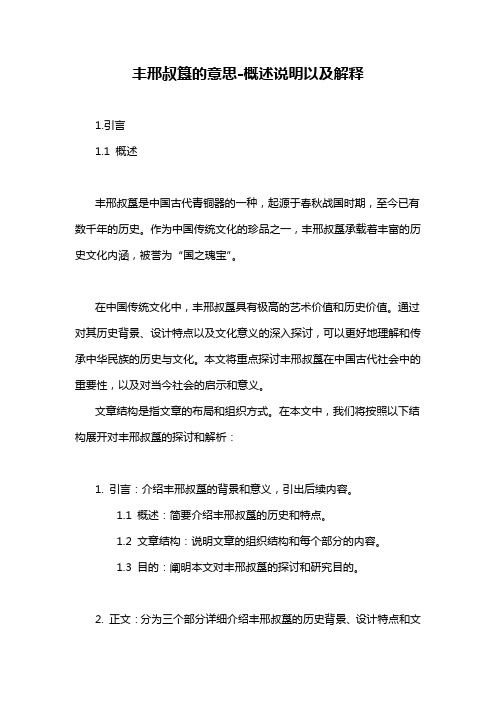 丰邢叔簋的意思-概述说明以及解释

1.引言

1.1 概述

丰邢叔簋是中国古代青铜器的一种，起源于春秋战国时期，至今已有数千年的历史。作为中国传统文化的珍品之一，丰邢叔簋承载着丰富的历史文化内涵，被誉为“国之瑰宝”。

在中国传统文化中，丰邢叔簋具有极高的艺术价值和历史价值。通过对其历史背景、设计特点以及文化意义的深入探讨，可以更好地理解和传承中华民族的历史与文化。本文将重点探讨丰邢叔簋在中国古代社会中的重要性，以及对当今社会的启示和意义。

文章结构是指文章的布局和组织方式。在本文中，我们将按照以下结构展开对丰邢叔簋的探讨和解析：

1. 引言：介绍丰邢叔簋的背景和意义，引出后续内容。

1.1 概述：简要介绍丰邢叔簋的历史和特点。

1.2 文章结构：说明文章的组织结构和每个部分的内容。

1.3 目的：阐明本文对丰邢叔簋的探讨和研究目的。

2. 正文：分为三个部分详细介绍丰邢叔簋的历史背景、设计特点和文